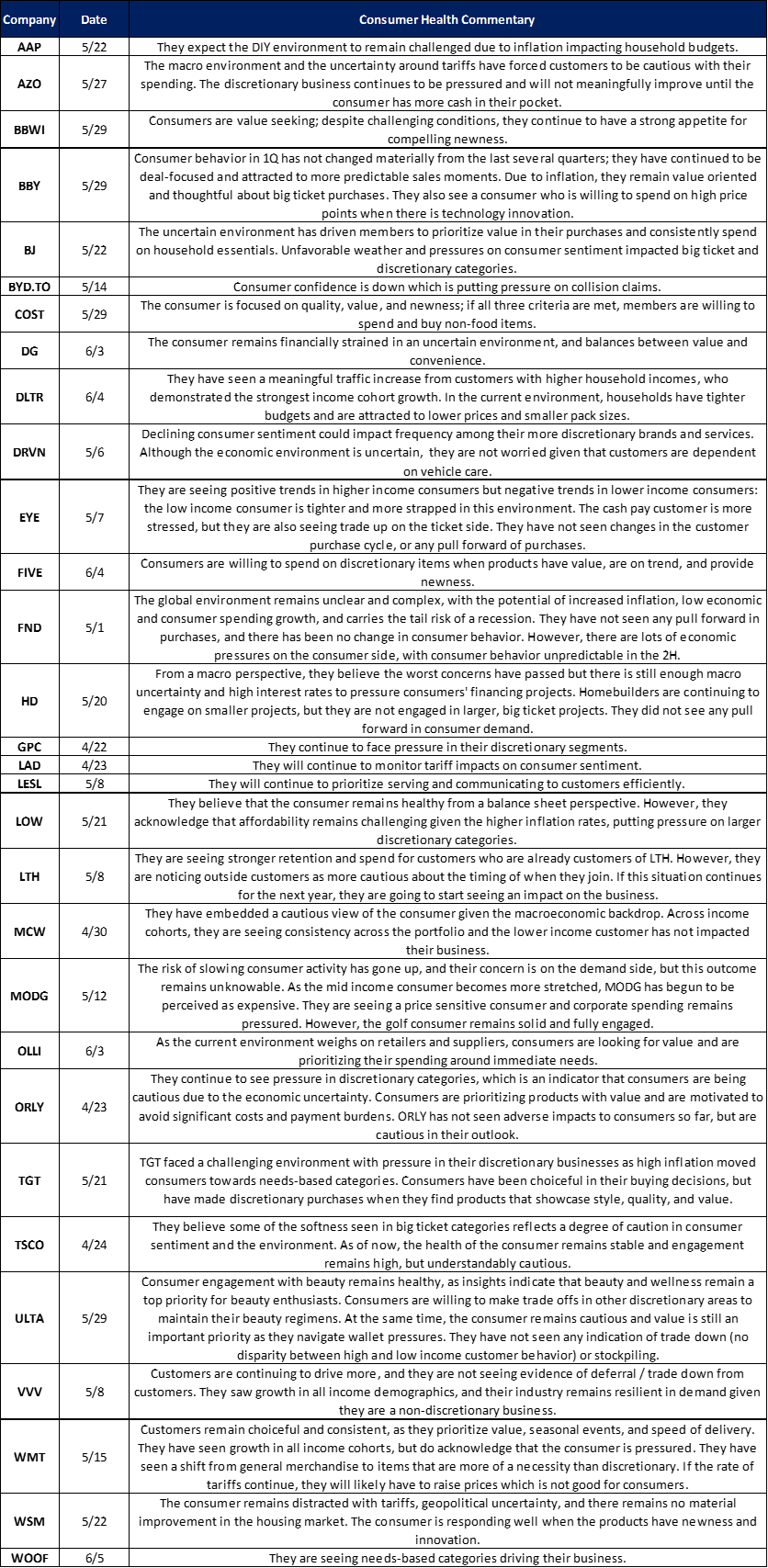 | Company | Date | Consumer Health Commentary |
|---|---|---|
| AAP | 5/22 | They expect the DIY environment to remain challenged due to inflation impacting household budgets. |
| AZO | 5/27 | The macro environment and the uncertainty around tariffs have forced customers to be cautious with their spending. The discretionary business continues to be pressured and will not meaningfully improve until the consumer has more cash in their pocket. |
| BBWI | 5/29 | Consumers are value seeking; despite challenging conditions, they continue to have a strong appetite for compelling newness. |
| BBY | 5/29 | Consumer behavior in 1Q has not changed materially from the last several quarters; they have continued to be deal-focused and attracted to more predictable sales moments. Due to inflation, they remain value oriented and thoughtful about big ticket purchases. They also see a consumer who is willing to spend on high price points when there is technology innovation. |
| BJ | 5/22 | The uncertain environment has driven members to prioritize value in their purchases and consistently spend on household essentials. Unfavorable weather and pressures on consumer sentiment impacted big ticket and discretionary categories. |
| BYD.TO | 5/14 | Consumer confidence is down which is putting pressure on collision claims. |
| COST | 5/29 | The consumer is focused on quality, value, and newness; if all three criteria are met, members are willing to spend and buy non-food items. |
| DG | 6/3 | The consumer remains financially strained in an uncertain environment, and balances between value and convenience. |
| DLTR | 6/4 | They have seen a meaningful traffic increase from customers with higher household incomes, who demonstrated the strongest income cohort growth. In the current environment, households have tighter budgets and are attracted to lower prices and smaller pack sizes. |
| DRVN | 5/6 | Declining consumer sentiment could impact frequency among their more discretionary brands and services. Although the economic environment is uncertain, they are not worried given that customers are dependent on vehicle care. |
| EYE | 5/7 | They are seeing positive trends in higher income consumers but negative trends in lower income consumers: the low income consumer is tighter and more strapped in this environment. The cash pay customer is more stressed, but they are also seeing trade up on the ticket side. They have not seen changes in the customer purchase cycle, or any pull forward of purchases. |
| FIVE | 6/4 | Consumers are willing to spend on discretionary items when products have value, are on trend, and provide newness. |
| FND | 5/1 | The global environment remains unclear and complex, with the potential of increased inflation, low economic and consumer spending growth, and carries the tail risk of a recession. They have not seen any pull forward in purchases, and there has been no change in consumer behavior. However, there are lots of economic pressures on the consumer side, with consumer behavior unpredictable in the 2H. |
| HD | 5/20 | From a macro perspective, they believe the worst concerns have passed but there is still enough macro uncertainty and high interest rates to pressure consumers' financing projects. Homebuilders are continuing to engage on smaller projects, but they are not engaged in larger, big ticket projects. They did not see any pull forward in consumer demand. |
| GPC | 4/22 | They continue to face pressure in their discretionary segments. |
| LAD | 4/23 | They will continue to monitor tariff impacts on consumer sentiment. |
| LESL | 5/8 | They will continue to prioritize serving and communicating to customers efficiently. |
| LOW | 5/21 | They believe that the consumer remains healthy from a balance sheet perspective. However, they acknowledge that affordability remains challenging given the higher inflation rates, putting pressure on larger discretionary categories. |
| LTH | 5/8 | They are seeing stronger retention and spend for customers who are already customers of LTH. However, they are noticing outside customers as more cautious about the timing of when they join. If this situation continues for the next year, they are going to start seeing an impact on the business. |
| MCW | 4/30 | They have embedded a cautious view of the consumer given the macroeconomic backdrop. Across income cohorts, they are seeing consistency across the portfolio and the lower income customer has not impacted their business. |
| MODG | 5/12 | The risk of slowing consumer activity has gone up, and their concern is on the demand side, but this outcome remains unknowable. As the mid income consumer becomes more stretched, MODG has begun to be perceived as expensive. They are seeing a price sensitive consumer and corporate spending remains pressured. However, the golf consumer remains solid and fully engaged. |
| OLLI | 6/3 | As the current environment weighs on retailers and suppliers, consumers are looking for value and are prioritizing their spending around immediate needs. |
| ORLY | 4/23 | They continue to see pressure in discretionary categories, which is an indicator that consumers are being cautious due to the economic uncertainty. Consumers are prioritizing products with value and are motivated to avoid significant costs and payment burdens. ORLY has not seen adverse impacts to consumers so far, but are cautious in their outlook. |
| TGT | 5/21 | TGT faced a challenging environment with pressure in their discretionary businesses as high inflation moved consumers towards needs-based categories. Consumers have been choiceful in their buying decisions, but have made discretionary purchases when they find products that showcase style, quality, and value. |
| TSCO | 4/24 | They believe some of the softness seen in big ticket categories reflects a degree of caution in consumer sentiment and the environment. As of now, the health of the consumer remains stable and engagement remains high, but understandably cautious. |
| ULTA | 5/29 | Consumer engagement with beauty remains healthy, as insights indicate that beauty and wellness remain a top priority for beauty enthusiasts. Consumers are willing to make trade offs in other discretionary areas to maintain their beauty regimens. At the same time, the consumer remains cautious and value is still an important priority as they navigate wallet pressures. They have not seen any indication of trade down (no disparity between high and low income customer behavior) or stockpiling. |
| VVV | 5/8 | Customers are continuing to drive more, and they are not seeing evidence of deferral / trade down from customers. They saw growth in all income demographics, and their industry remains resilient in demand given they are a non-discretionary business. |
| WMT | 5/15 | Customers remain choiceful and consistent, as they prioritize value, seasonal events, and speed of delivery. They have seen growth in all income cohorts, but do acknowledge that the consumer is pressured. They have seen a shift from general merchandise to items that are more of a necessity than discretionary. If the rate of tariffs continue, they will likely have to raise prices which is not good for consumers. |
| WSM | 5/22 | The consumer remains distracted with tariffs, geopolitical uncertainty, and there remains no material improvement in the housing market. The consumer is responding well when the products have newness and innovation. |
| WOOF | 6/5 | They are seeing needs-based categories driving their business. |